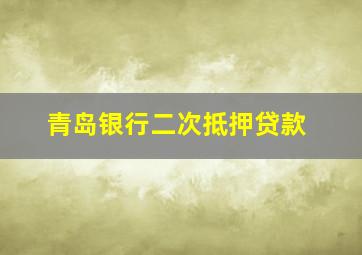 青岛银行二次抵押贷款